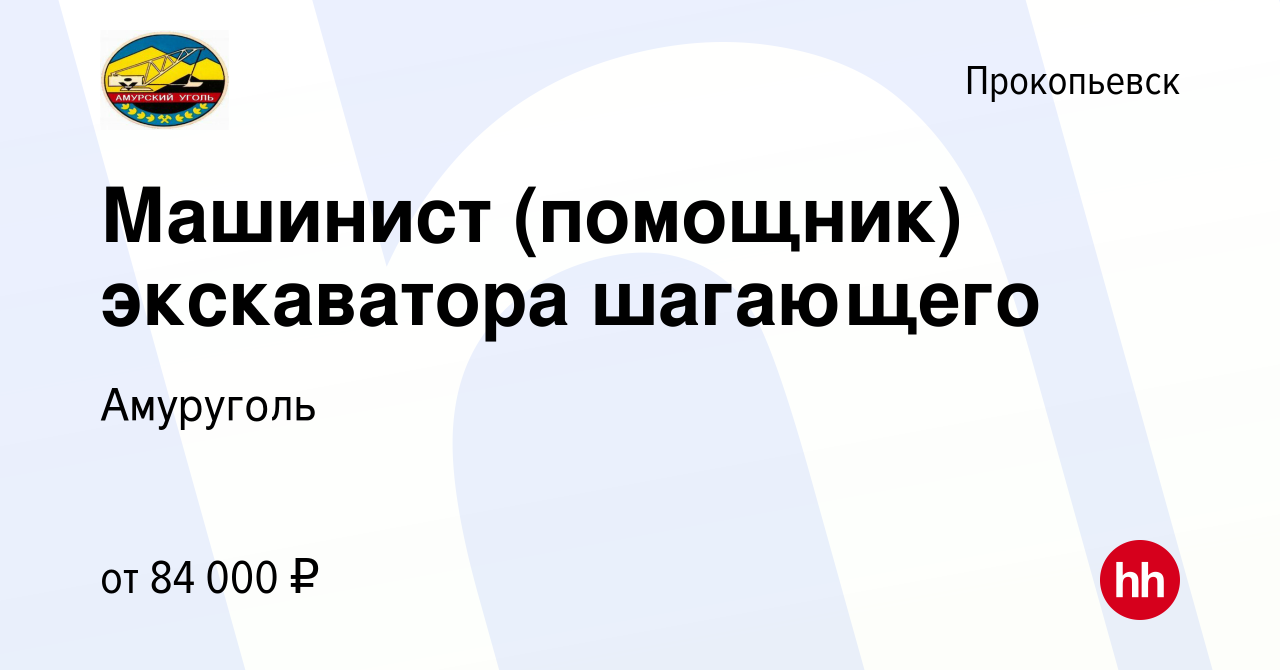 АМУРСКИЙ УГОЛЬ

Прокопьевск

Машинист (помощник) экскаватора шагающего

Амуруголь

от 84 000 ₽

hh